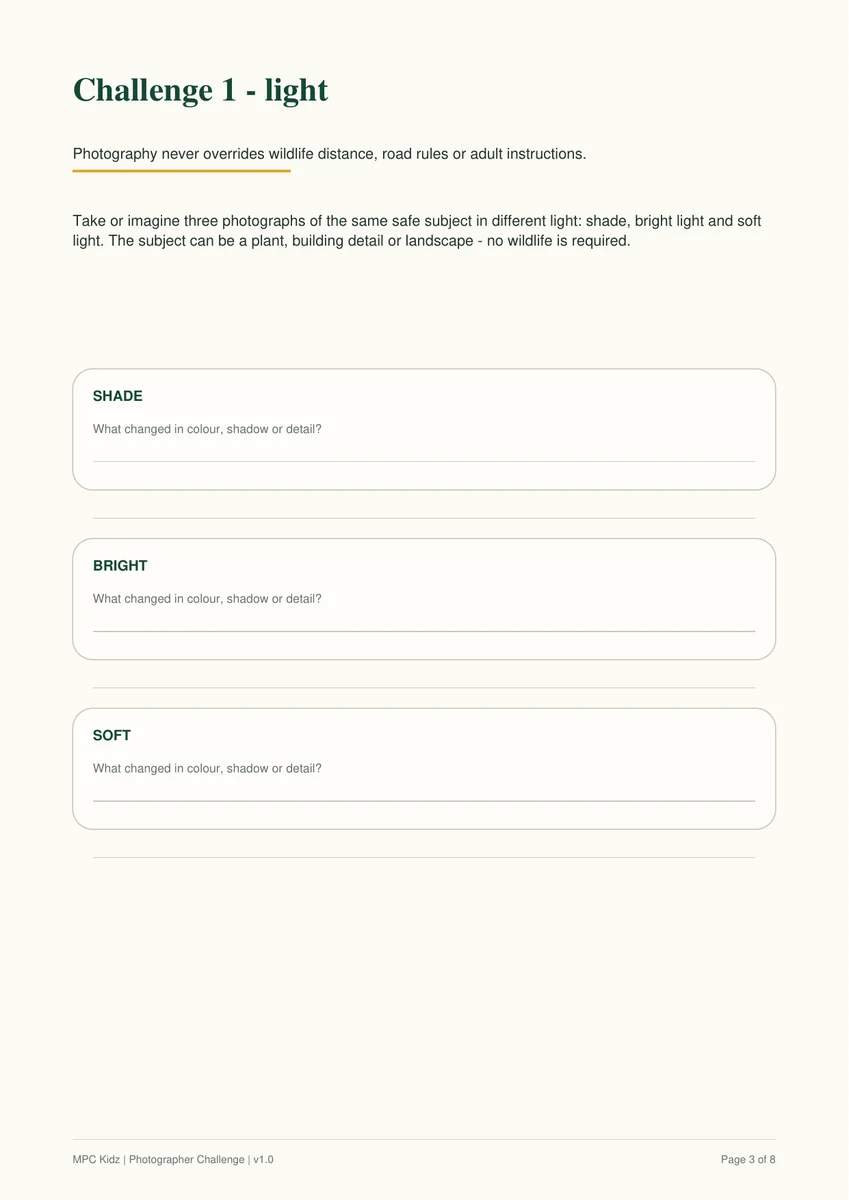 Challenge 1 - light

Photography never overrides wildlife distance, road rules or adult instructions.

Take or imagine three photographs of the same safe subject in different light: shade, bright light and soft light. The subject can be a plant, building detail or landscape - no wildlife is required.

SHADE

What changed in colour, shadow or detail?

BRIGHT

What changed in colour, shadow or detail?

SOFT

What changed in colour, shadow or detail?

MPC Kidz | Photographer Challenge | v1.0

Page 3 of 8